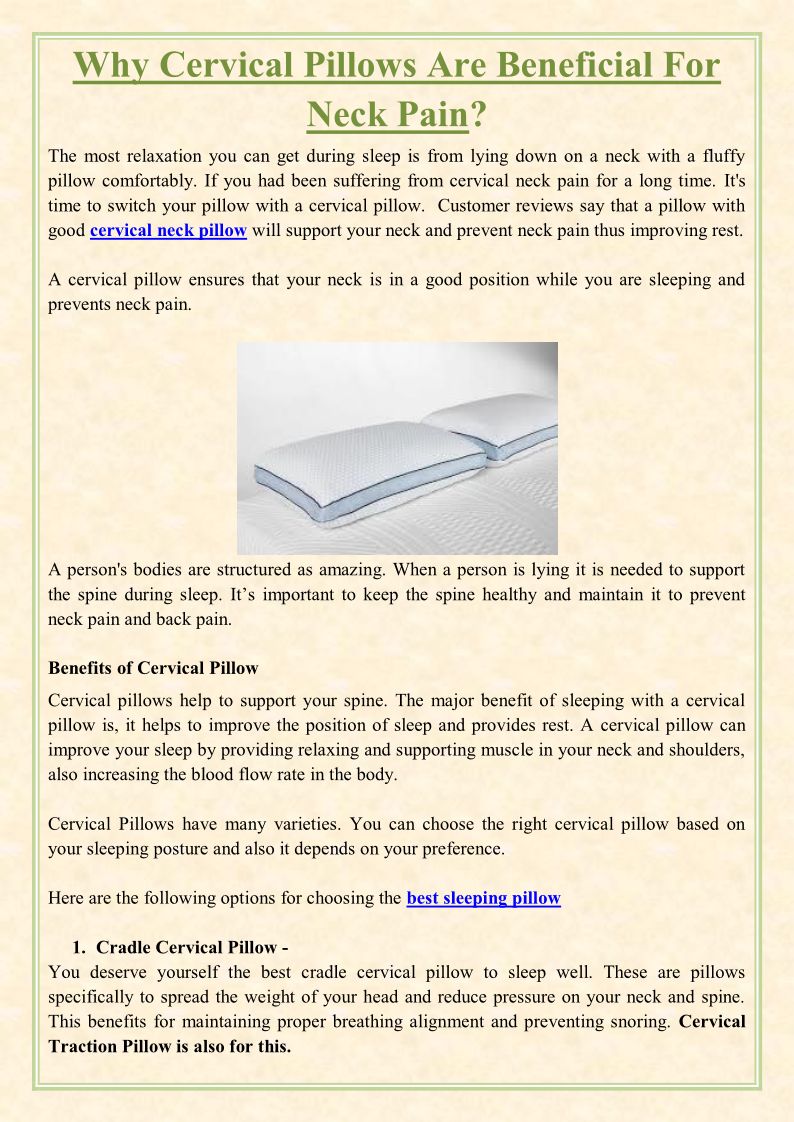 Why Cervical Pillows Are Beneficial For Neck Pain?

The most relaxation you can get during sleep is from lying down on a neck with a fluffy pillow comfortably. If you had been suffering from cervical neck pain for a long time. It's time to switch your pillow with a cervical pillow. Customer reviews say that a pillow with good cervical neck pillow will support your neck and prevent neck pain thus improving rest.

A cervical pillow ensures that your neck is in a good position while you are sleeping and prevents neck pain.

A person's bodies are structured as amazing. When a person is lying it is needed to support the spine during sleep. It's important to keep the spine healthy and maintain it to prevent neck pain and back pain.

Benefits of Cervical Pillow

Cervical pillows help to support your spine. The major benefit of sleeping with a cervical pillow is, it helps to improve the position of sleep and provides rest. A cervical pillow can improve your sleep by providing relaxing and supporting muscle in your neck and shoulders, also increasing the blood flow rate in the body.

Cervical Pillows have many varieties. You can choose the right cervical pillow based on your sleeping posture and also it depends on your preference.

Here are the following options for choosing the best sleeping pillow

1. Cradle Cervical Pillow -
You deserve yourself the best cradle cervical pillow to sleep well. These are pillows specifically to spread the weight of your head and reduce pressure on your neck and spine. This benefits for maintaining proper breathing alignment and preventing snoring. Cervical Traction Pillow is also for this.